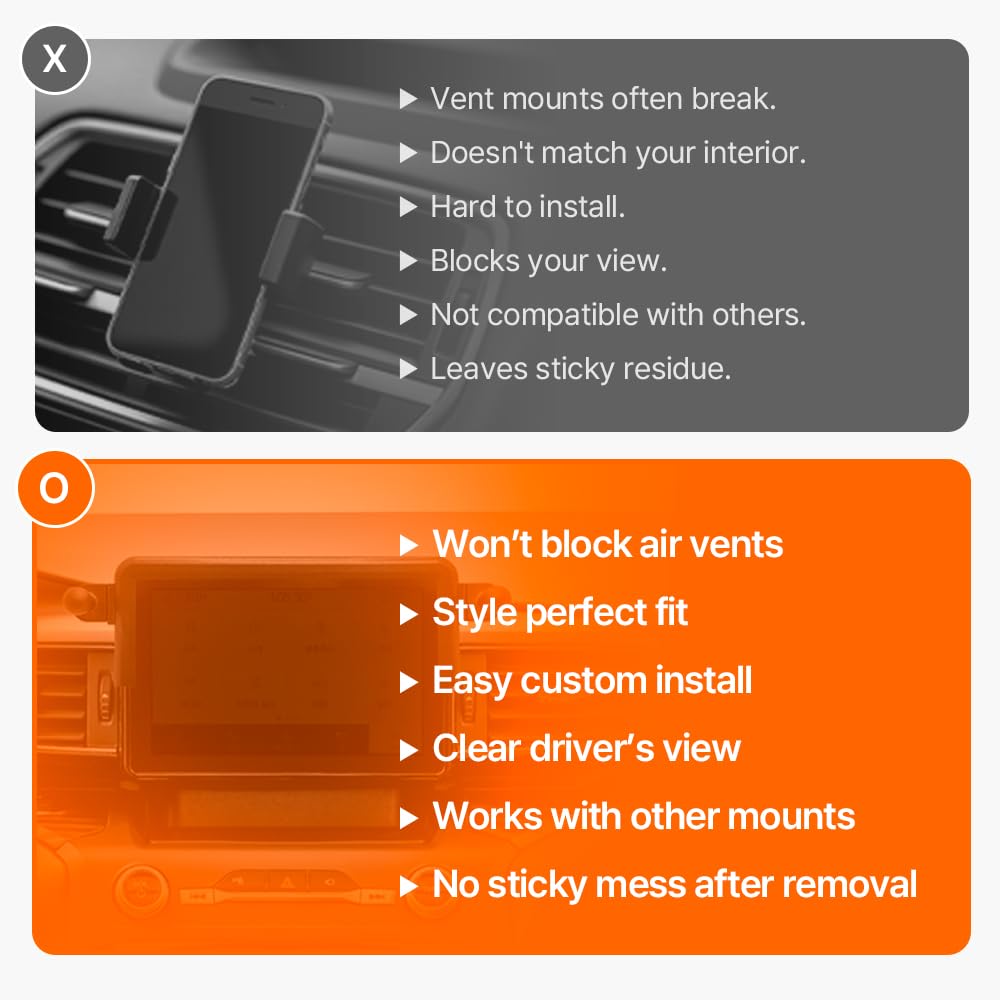 X

▶ Vent mounts often break.
▶ Doesn't match your interior.
▶ Hard to install.
▶ Blocks your view.
▶ Not compatible with others.
▶ Leaves sticky residue.

O

▶ Won't block air vents
▶ Style perfect fit
▶ Easy custom install
▶ Clear driver's view
▶ Works with other mounts
▶ No sticky mess after removal